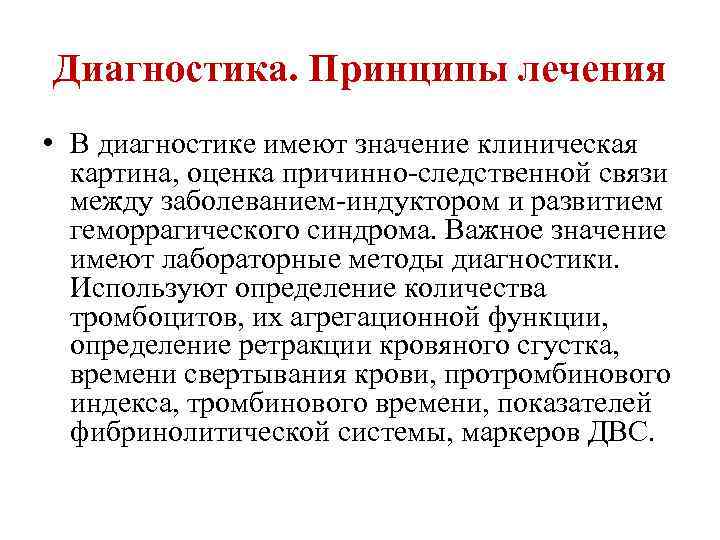 Диагностика. Принципы лечения

• В диагностике имеют значение клиническая картина, оценка причинно-следственной связи между заболеванием-индуктором и развитием геморрагического синдрома. Важное значение имеют лабораторные методы диагностики. Используют определение количества тромбоцитов, их агрегационной функции, определение ретракции кровяного сгустка, времени свертывания крови, протромбинового индекса, тромбинового времени, показателей фибринолитической системы, маркеров ДВС.